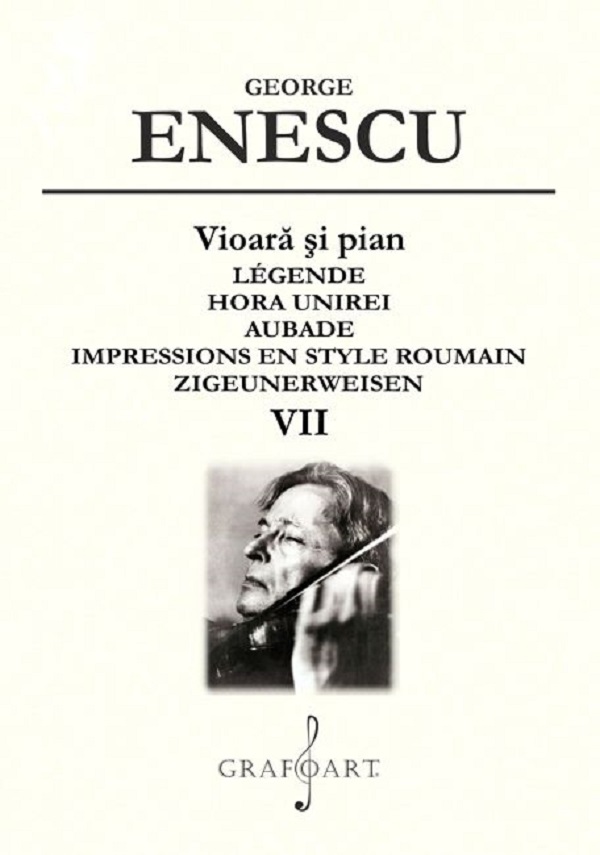 GEORGE
ENESCU

Vioară şi pian
LÉGENDE
HORA UNIREI
AUBADE
IMPRESSIONS EN STYLE ROUMAIN
ZIGEUNERWEISEN
VII

GRAFOART